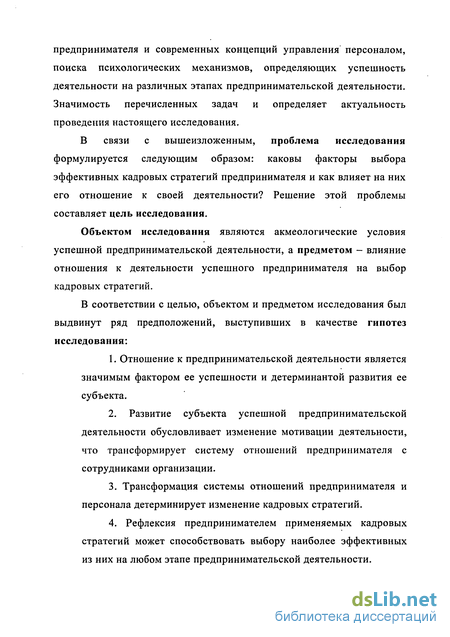 предпринимателя и современных концепций управления персоналом, поиска психологических механизмов, определяющих успешность деятельности на различных этапах предпринимательской деятельности. Значимость перечисленных задач и определяет актуальность проведения настоящего исследования.

В связи с вышеизложенным, проблема исследования формулируется следующим образом: каковы факторы выбора эффективных кадровых стратегий предпринимателя и как влияет на них его отношение к своей деятельности? Решение этой проблемы составляет цель исследования.

Объектом исследования являются акмеологические условия успешной предпринимательской деятельности, а предметом – влияние отношения к деятельности успешного предпринимателя на выбор кадровых стратегий.

В соответствии с целью, объектом и предметом исследования был выдвинут ряд предположений, выступивших в качестве гипотез исследования:

1. Отношение к предпринимательской деятельности является значимым фактором ее успешности и детерминантой развития ее субъекта.

2. Развитие субъекта успешной предпринимательской деятельности обусловливает изменение мотивации деятельности, что трансформирует систему отношений предпринимателя с сотрудниками организации.

3. Трансформация системы отношений предпринимателя и персонала детерминирует изменение кадровых стратегий.

4. Рефлексия предпринимателем применяемых кадровых стратегий может способствовать выбору наиболее эффективных из них на любом этапе предпринимательской деятельности.

dsLib.net
библиотека диссертаций